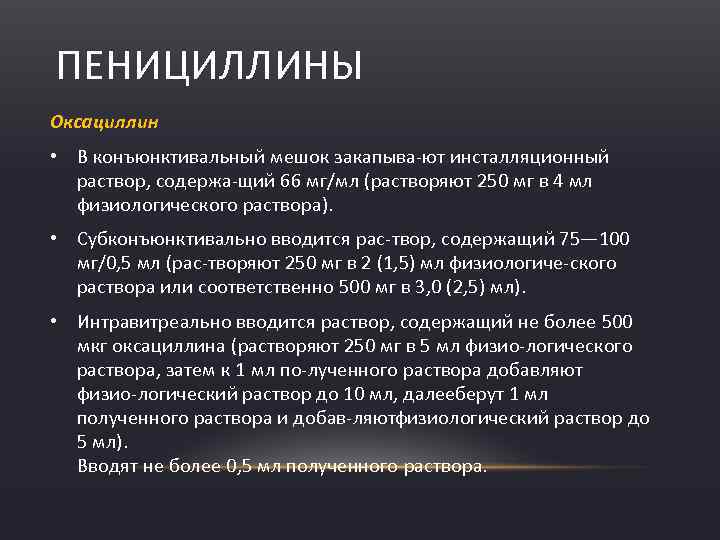 ПЕНИЦИЛЛИНЫ

Оксациллин

• В конъюнктивальный мешок закапыва-ют инсталляционный раствор, содержа-щий 66 мг/мл (растворяют 250 мг в 4 мл физиологического раствора).

• Субконъюнктивально вводится рас-твор, содержащий 75—100 мг/0,5 мл (рас-творяют 250 мг в 2 (1,5) мл физиологиче-ского раствора или соответственно 500 мг в 3,0 (2,5) мл).

• Интравитреально вводится раствор, содержащий не более 500 мкг оксациллина (растворяют 250 мг в 5 мл физио-логического раствора, затем к 1 мл по-лученного раствора добавляют физио-логический раствор до 10 мл, далееберут 1 мл полученного раствора и добав-ляютфизиологический раствор до 5 мл).
Вводят не более 0,5 мл полученного раствора.